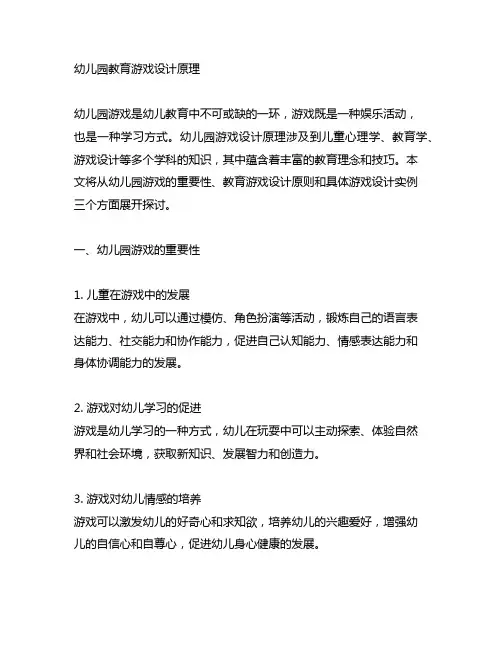 幼儿园教育游戏设计原理

幼儿园游戏是幼儿教育中不可或缺的一环，游戏既是一种娱乐活动，也是一种学习方式。幼儿园游戏设计原理涉及到儿童心理学、教育学、游戏设计等多个学科的知识，其中蕴含着丰富的教育理念和技巧。本文将从幼儿园游戏的重要性、教育游戏设计原则和具体游戏设计实例三个方面展开探讨。

一、幼儿园游戏的重要性

1. 儿童在游戏中的发展
在游戏中，幼儿可以通过模仿、角色扮演等活动，锻炼自己的语言表达能力、社交能力和协作能力，促进自己认知能力、情感表达能力和身体协调能力的发展。

2. 游戏对幼儿学习的促进
游戏是幼儿学习的一种方式，幼儿在玩耍中可以主动探索、体验自然界和社会环境，获取新知识、发展智力和创造力。

3. 游戏对幼儿情感的培养
游戏可以激发幼儿的好奇心和求知欲，培养幼儿的兴趣爱好，增强幼儿的自信心和自尊心，促进幼儿身心健康的发展。